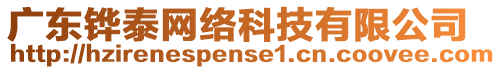 广东铧泰网络科技有限公司
http://hzirenespense1.cn.coovee.com